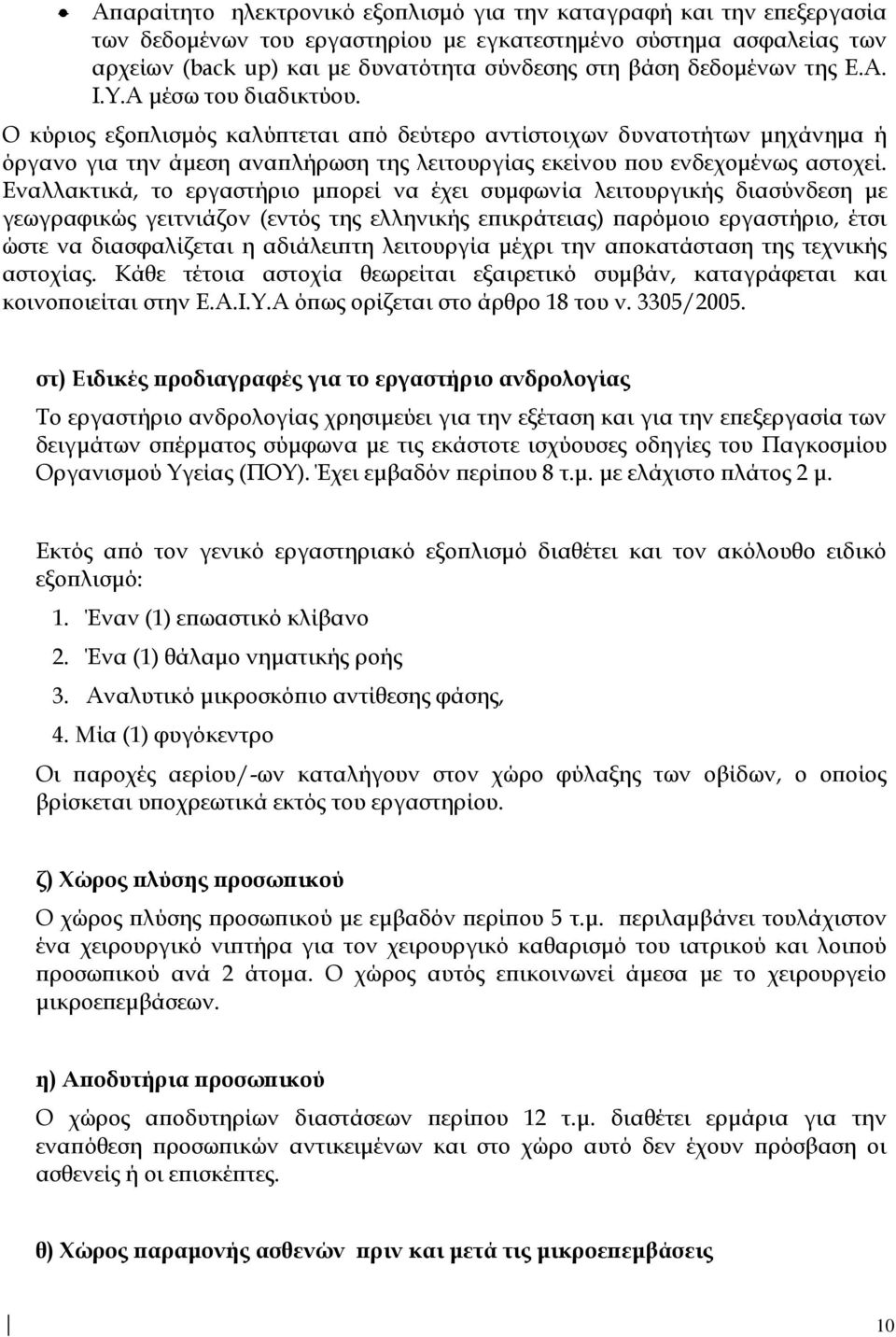 • Απαραίτητο ηλεκτρονικό εξοπλισμό για την καταγραφή και την επεξεργασία των δεδομένων του εργαστηρίου με εγκατεστημένο σύστημα ασφαλείας των αρχείων (back up) και με δυνατότητα σύνδεσης στη βάση δεδομένων της Ε.Α. Ι.Υ.Α μέσω του διαδικτύου.

Ο κύριος εξοπλισμός καλύπτεται από δεύτερο αντίστοιχων δυνατοτήτων μηχάνημα ή όργανο για την άμεση αναπλήρωση της λειτουργίας εκείνου που ενδεχομένως αστοχεί. Εναλλακτικά, το εργαστήριο μπορεί να έχει συμφωνία λειτουργικής διασύνδεση με γεωγραφικώς γειτνιάζον (εντός της ελληνικής επικράτειας) παρόμοιο εργαστήριο, έτσι ώστε να διασφαλίζεται η αδιάλειπτη λειτουργία μέχρι την αποκατάσταση της τεχνικής αστοχίας. Κάθε τέτοια αστοχία θεωρείται εξαιρετικό συμβάν, καταγράφεται και κοινοποιείται στην Ε.Α.Ι.Υ.Α όπως ορίζεται στο άρθρο 18 του ν. 3305/2005.

στ) Ειδικές προδιαγραφές για το εργαστήριο ανδρολογίας

Το εργαστήριο ανδρολογίας χρησιμεύει για την εξέταση και για την επεξεργασία των δειγμάτων σπέρματος σύμφωνα με τις εκάστοτε ισχύουσες οδηγίες του Παγκοσμίου Οργανισμού Υγείας (ΠΟΥ). Έχει εμβαδόν περίπου 8 τ.μ. με ελάχιστο πλάτος 2 μ.

Εκτός από τον γενικό εργαστηριακό εξοπλισμό διαθέτει και τον ακόλουθο ειδικό εξοπλισμό:

1. Έναν (1) επωαστικό κλίβανο
2. Ένα (1) θάλαμο νηματικής ροής
3. Αναλυτικό μικροσκόπιο αντίθεσης φάσης,
4. Μία (1) φυγόκεντρο

Οι παροχές αερίου/-ων καταλήγουν στον χώρο φύλαξης των οβίδων, ο οποίος βρίσκεται υποχρεωτικά εκτός του εργαστηρίου.

ζ) Χώρος πλύσης προσωπικού

Ο χώρος πλύσης προσωπικού με εμβαδόν περίπου 5 τ.μ. περιλαμβάνει τουλάχιστον ένα χειρουργικό νιπτήρα για τον χειρουργικό καθαρισμό του ιατρικού και λοιπού προσωπικού ανά 2 άτομα. Ο χώρος αυτός επικοινωνεί άμεσα με το χειρουργείο μικροεπεμβάσεων.

η) Αποδυτήρια προσωπικού

Ο χώρος αποδυτηρίων διαστάσεων περίπου 12 τ.μ. διαθέτει ερμάρια για την εναπόθεση προσωπικών αντικειμένων και στο χώρο αυτό δεν έχουν πρόσβαση οι ασθενείς ή οι επισκέπτες.

θ) Χώρος παραμονής ασθενών πριν και μετά τις μικροεπεμβάσεις

10